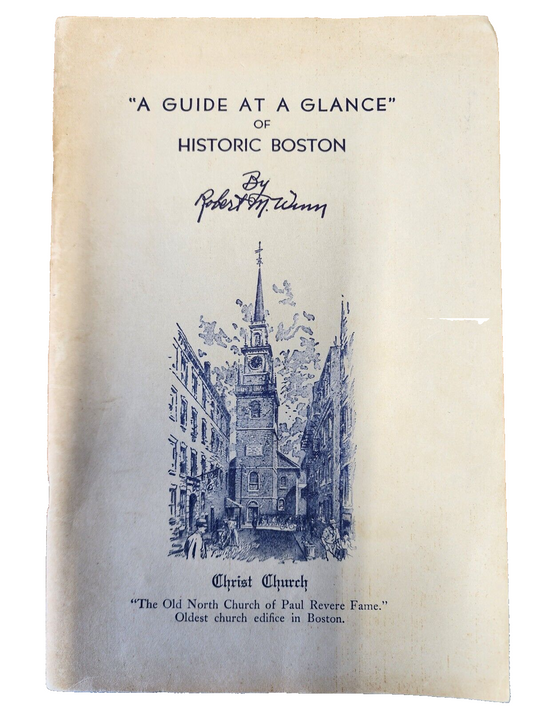 "A GUIDE AT A GLANCE"
OF
HISTORIC BOSTON

By
Robert M. Winn

Christ Church
"The Old North Church of Paul Revere Fame."
Oldest church edifice in Boston.